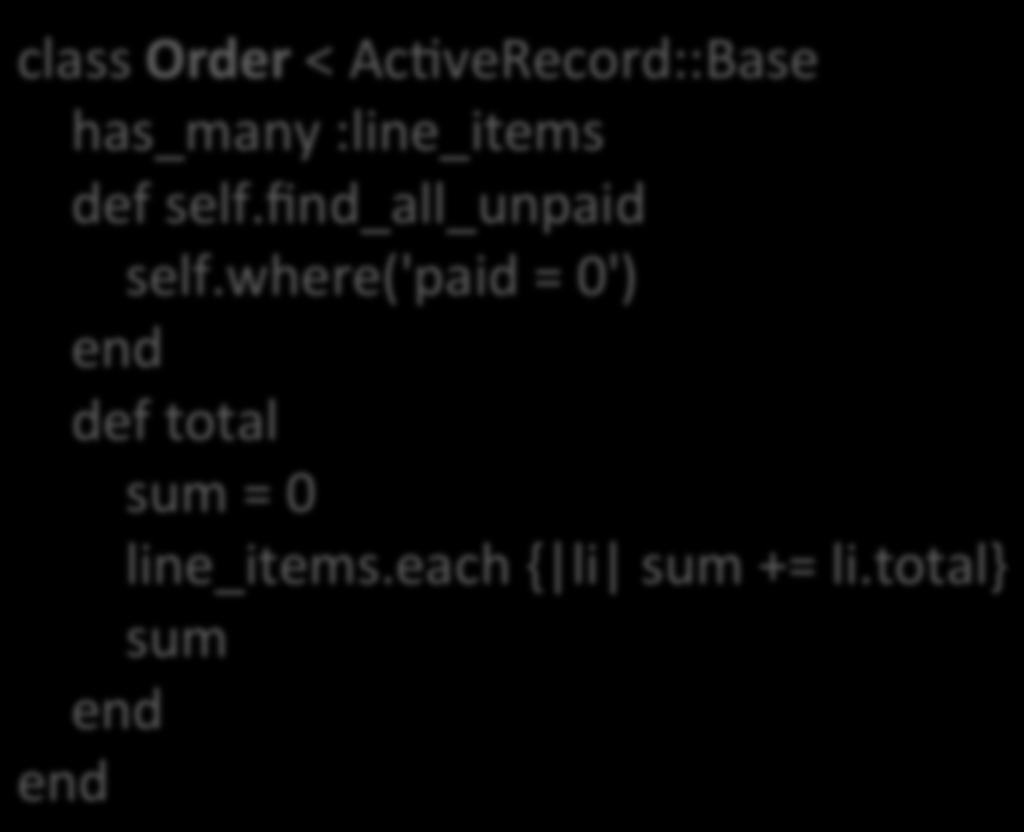 class Order < ActiveRecord::Base
has_many :line_items
def self.find_all_unpaid
self.where('paid = 0')
end
def total
sum = 0
line_items.each {|li| sum += li.total}
sum
end
end